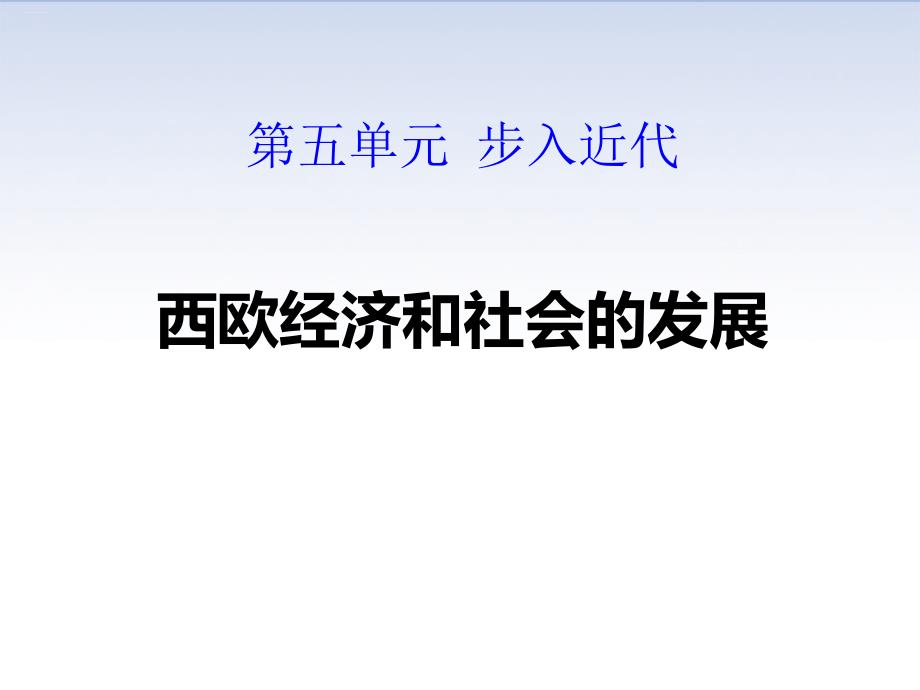 第五单元 步入近代

西欧经济和社会的发展